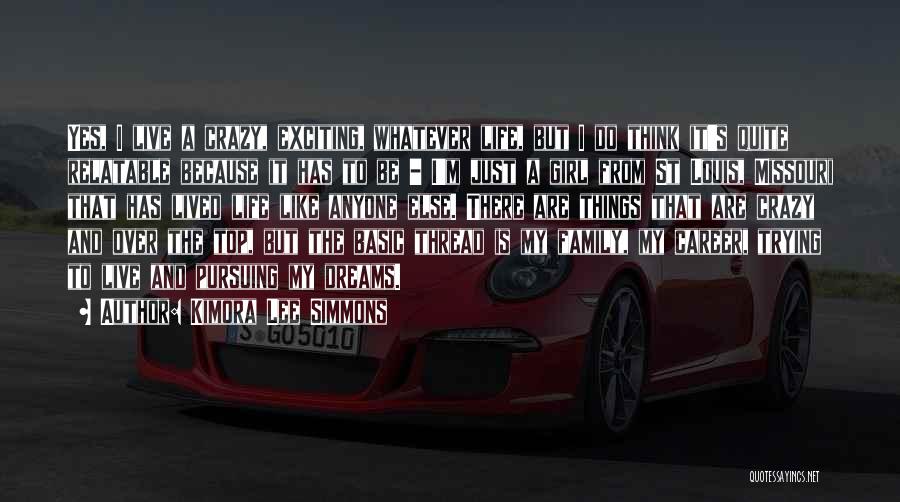 Yes, I live a crazy, exciting, whatever life, but I do think it's quite relatable because it has to be - I'm just a girl from St Louis, Missouri that has lived life like anyone else. There are things that are crazy and over the top, but the basic thread is my family, my career, trying to live and pursuing my dreams.

Author: Kimora Lee Simmons

S GO5010

QUOTESSAYINGS.NET